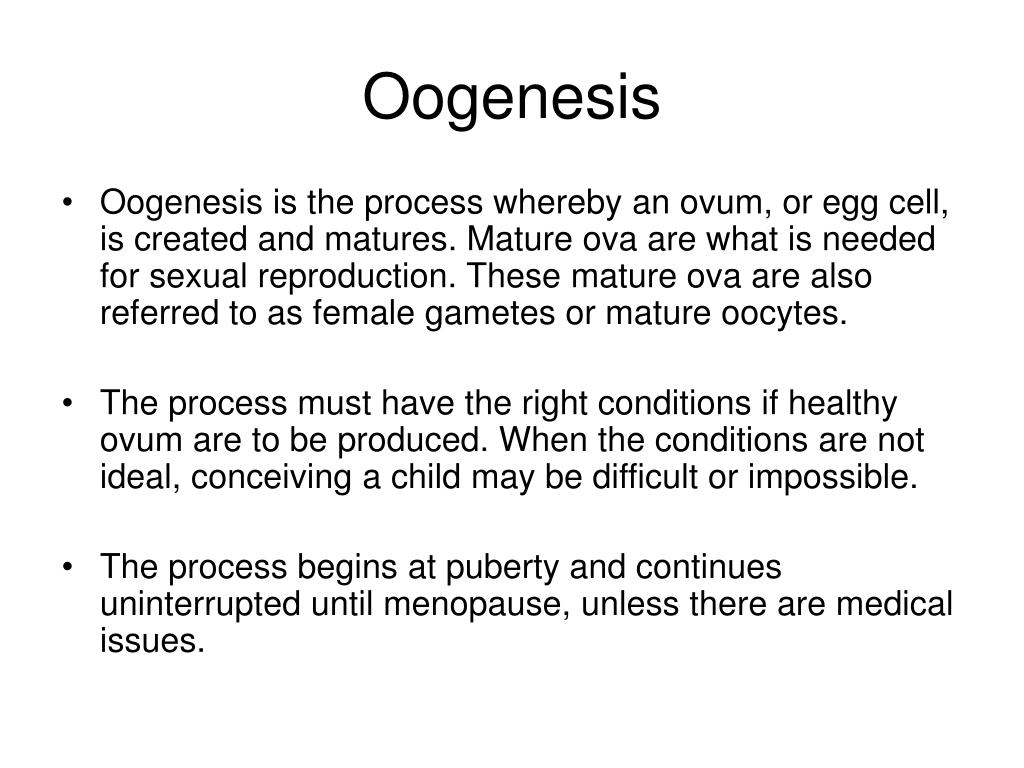 Oogenesis

• Oogenesis is the process whereby an ovum, or egg cell, is created and matures. Mature ova are what is needed for sexual reproduction. These mature ova are also referred to as female gametes or mature oocytes.

• The process must have the right conditions if healthy ovum are to be produced. When the conditions are not ideal, conceiving a child may be difficult or impossible.

• The process begins at puberty and continues uninterrupted until menopause, unless there are medical issues.